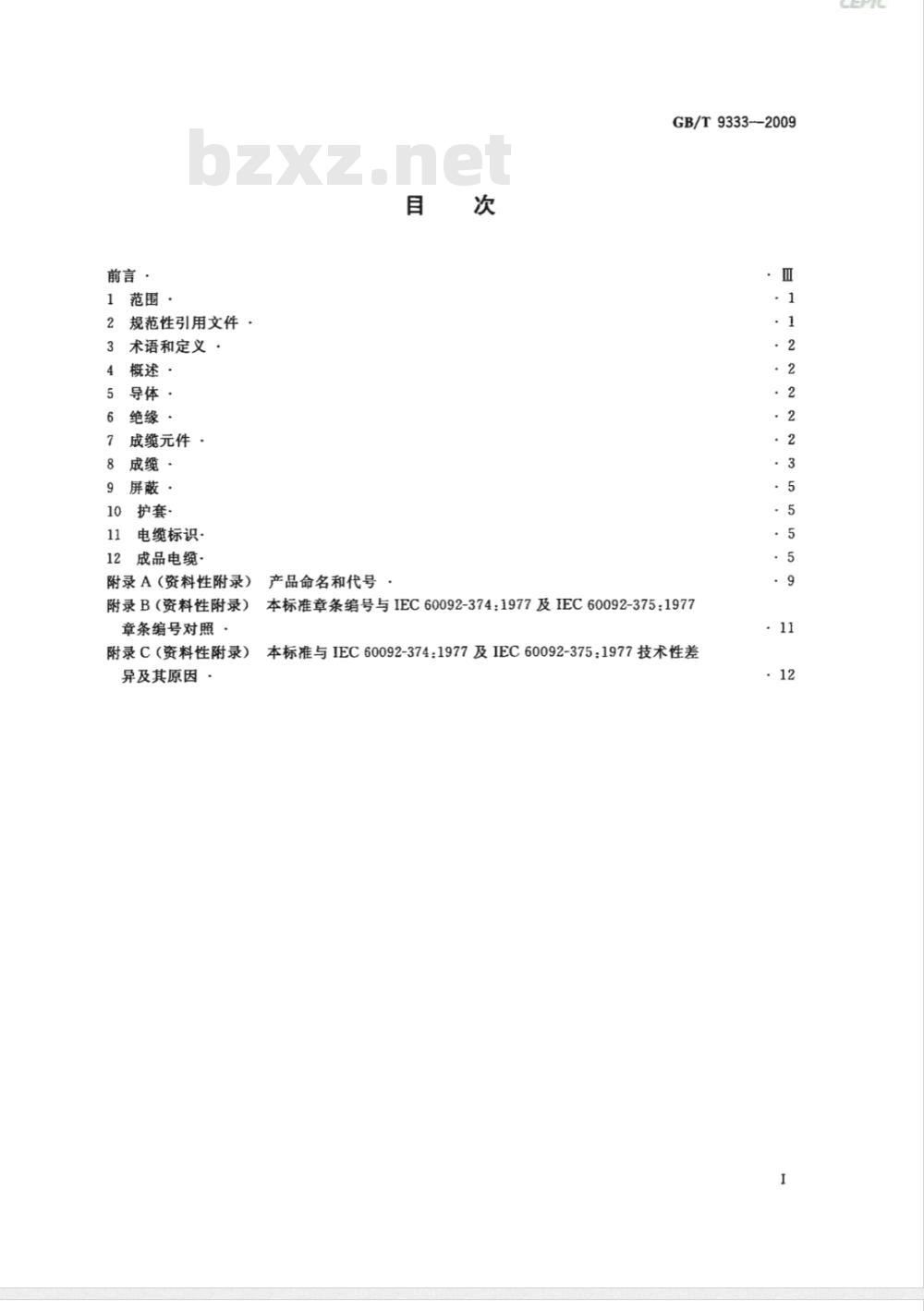 CEPIC

GB/T 9333—2009

bzxz.net

目　次

前言 · · Ⅲ
1 范围 · · 1
2 规范性引用文件 · · 1
3 术语和定义 · · 2
4 概述 · · 2
5 导体 · · 2
6 绝缘 · · 2
7 成缆元件 · · 2
8 成缆 · · 3
9 屏蔽 · · 5
10 护套· · 5
11 电缆标识· · 5
12 成品电缆· · 5
附录 A（资料性附录） 产品命名和代号 · · 9
附录 B（资料性附录） 本标准章条编号与 IEC 60092-374:1977 及 IEC 60092-375:1977 章条编号对照 · · 11
附录 C（资料性附录） 本标准与 IEC 60092-374:1977 及 IEC 60092-375:1977 技术性差异及其原因 · · 12

I